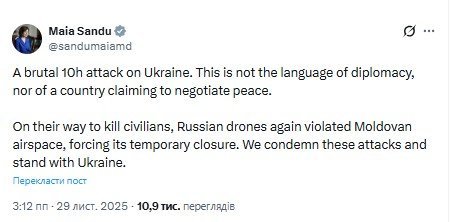 Maia Sandu
@sandumaiamd

A brutal 10h attack on Ukraine. This is not the language of diplomacy, nor of a country claiming to negotiate peace.

On their way to kill civilians, Russian drones again violated Moldovan airspace, forcing its temporary closure. We condemn these attacks and stand with Ukraine.

Перекласти пост

3:12 пп · 29 лист. 2025 · 10,9 тис. переглядів